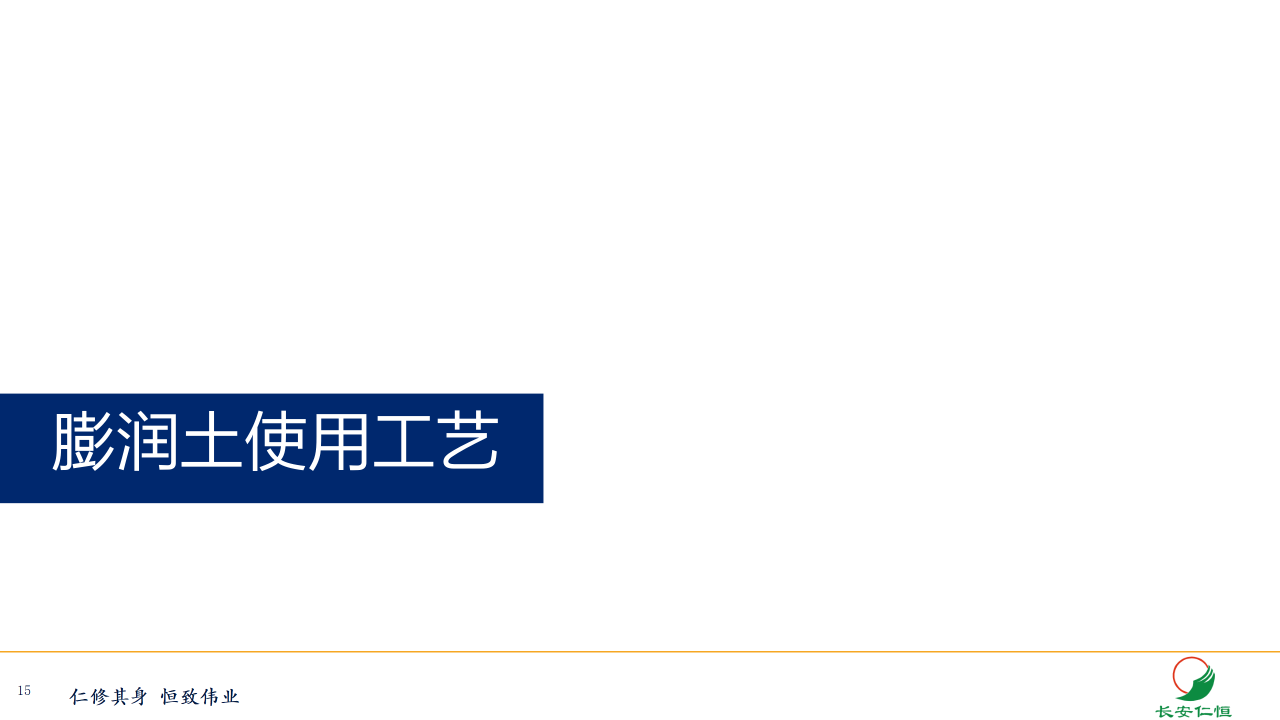 膨润土使用工艺

15 仁修其身 恒致伟业

长安仁恒